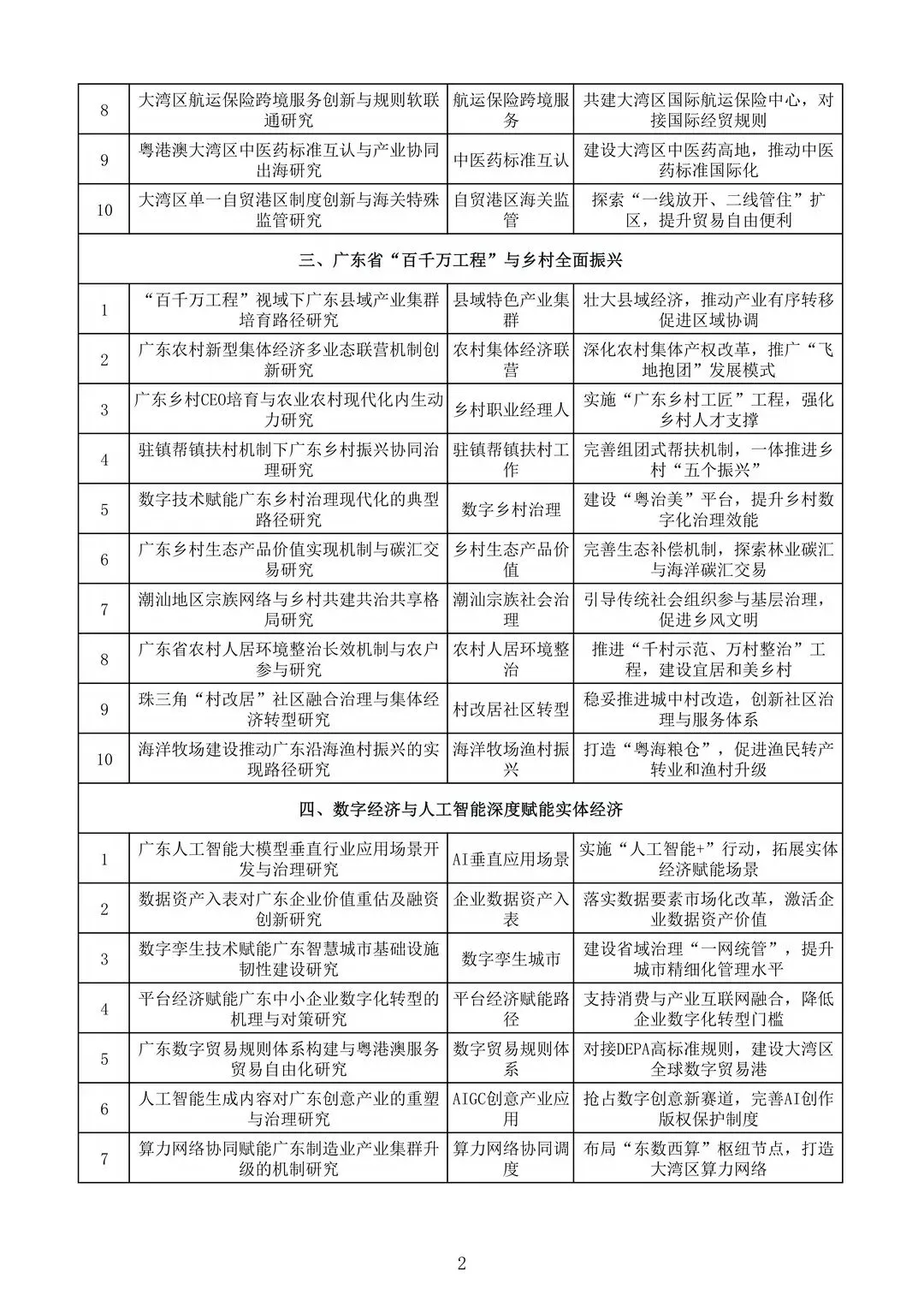 | | | | |
|---|---|---|---|
| 8 | 大湾区航运保险跨境服务创新与规则软联通研究 | 航运保险跨境服务 | 共建大湾区国际航运保险中心，对接国际经贸规则 |
| 9 | 粤港澳大湾区中医药标准互认与产业协同出海研究 | 中医药标准互认 | 建设大湾区中医药高地，推动中医药标准国际化 |
| 10 | 大湾区单一自贸港区制度创新与海关特殊监管研究 | 自贸港区海关监管 | 探索“一线放开、二线管住”扩区，提升贸易自由便利 |
| 三、广东省“百千万工程”与乡村全面振兴 | | | |
| 1 | “百千万工程”视域下广东县域产业集群培育路径研究 | 县域特色产业集群 | 壮大县域经济，推动产业有序转移促进区域协调 |
| 2 | 广东农村新型集体经济多业态联营机制创新研究 | 农村集体经济联营 | 深化农村集体产权改革，推广“飞地抱团”发展模式 |
| 3 | 广东乡村CEO培育与农业农村现代化内生动力研究 | 乡村职业经理人 | 实施“广东乡村工匠”工程，强化乡村人才支撑 |
| 4 | 驻镇帮镇扶村机制下广东乡村振兴协同治理研究 | 驻镇帮镇扶村工作 | 完善组团式帮扶机制，一体推进乡村“五个振兴” |
| 5 | 数字技术赋能广东乡村治理现代化的典型路径研究 | 数字乡村治理 | 建设“粤治美”平台，提升乡村数字化治理效能 |
| 6 | 广东乡村生态产品价值实现机制与碳汇交易研究 | 乡村生态产品价值 | 完善生态补偿机制，探索林业碳汇与海洋碳汇交易 |
| 7 | 潮汕地区宗族网络与乡村共建共治共享格局研究 | 潮汕宗族社会治理 | 引导传统社会组织参与基层治理，促进乡风文明 |
| 8 | 广东省农村人居环境整治长效机制与农户参与研究 | 农村人居环境整治 | 推进“千村示范、万村整治”工程，建设宜居和美乡村 |
| 9 | 珠三角“村改居”社区融合治理与集体经济转型研究 | 村改居社区转型 | 稳妥推进城中村改造，创新社区治理与服务体系 |
| 10 | 海洋牧场建设推动广东沿海渔村振兴的实现路径研究 | 海洋牧场渔村振兴 | 打造“粤海粮仓”，促进渔民转产转业和渔村升级 |
| 四、数字经济与人工智能深度赋能实体经济 | | | |
| 1 | 广东人工智能大模型垂直行业应用场景开发与治理研究 | AI垂直应用场景 | 实施“人工智能+”行动，拓展实体经济赋能场景 |
| 2 | 数据资产入表对广东企业价值重估及融资创新研究 | 企业数据资产入表 | 落实数据要素市场化改革，激活企业数据资产价值 |
| 3 | 数字孪生技术赋能广东智慧城市基础设施韧性建设研究 | 数字孪生城市 | 建设省域治理“一网统管”，提升城市精细化管理水平 |
| 4 | 平台经济赋能广东中小企业数字化转型的机理与对策研究 | 平台经济赋能路径 | 支持消费与产业互联网融合，降低企业数字化转型门槛 |
| 5 | 广东数字贸易规则体系构建与粤港澳服务贸易自由化研究 | 数字贸易规则体系 | 对接DEPA高标准规则，建设大湾区全球数字贸易港 |
| 6 | 人工智能生成内容对广东创意产业的重塑与治理研究 | AIGC创意产业应用 | 抢占数字创意新赛道，完善AI创作版权保护制度 |
| 7 | 算力网络协同赋能广东制造业产业集群升级的机制研究 | 算力网络协同调度 | 布局“东数西算”枢纽节点，打造大湾区算力网络 |

2